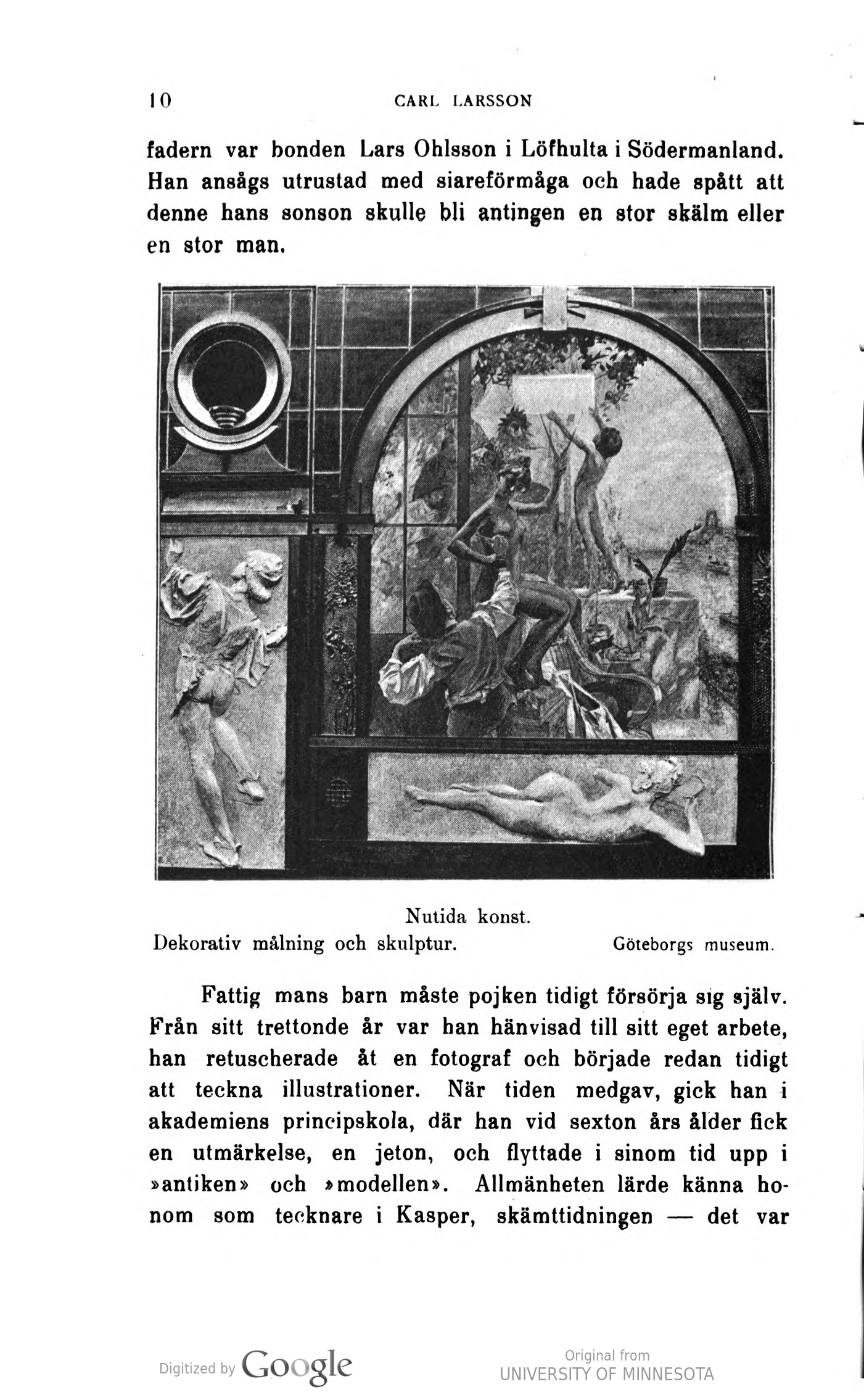 10 CARL LARSSON

fadern var bonden Lars Ohlsson i Löfhulta i Södermanland. Han ansågs utrustad med siareförmåga och hade spått att denne hans sonson skulle bli antingen en stor skälm eller en stor man.

Nutida konst.
Dekorativ målning och skulptur. Göteborgs museum.

Fattig mans barn måste pojken tidigt försörja sig själv. Från sitt trettonde år var han hänvisad till sitt eget arbete, han retuscherade åt en fotograf och började redan tidigt att teckna illustrationer. När tiden medgav, gick han i akademiens principskola, där han vid sexton års ålder fick en utmärkelse, en jeton, och flyttade i sinom tid upp i »antiken» och »modellen». Allmänheten lärde känna honom som tecknare i Kasper, skämttidningen — det var

Digitized by Google
Original from
UNIVERSITY OF MINNESOTA